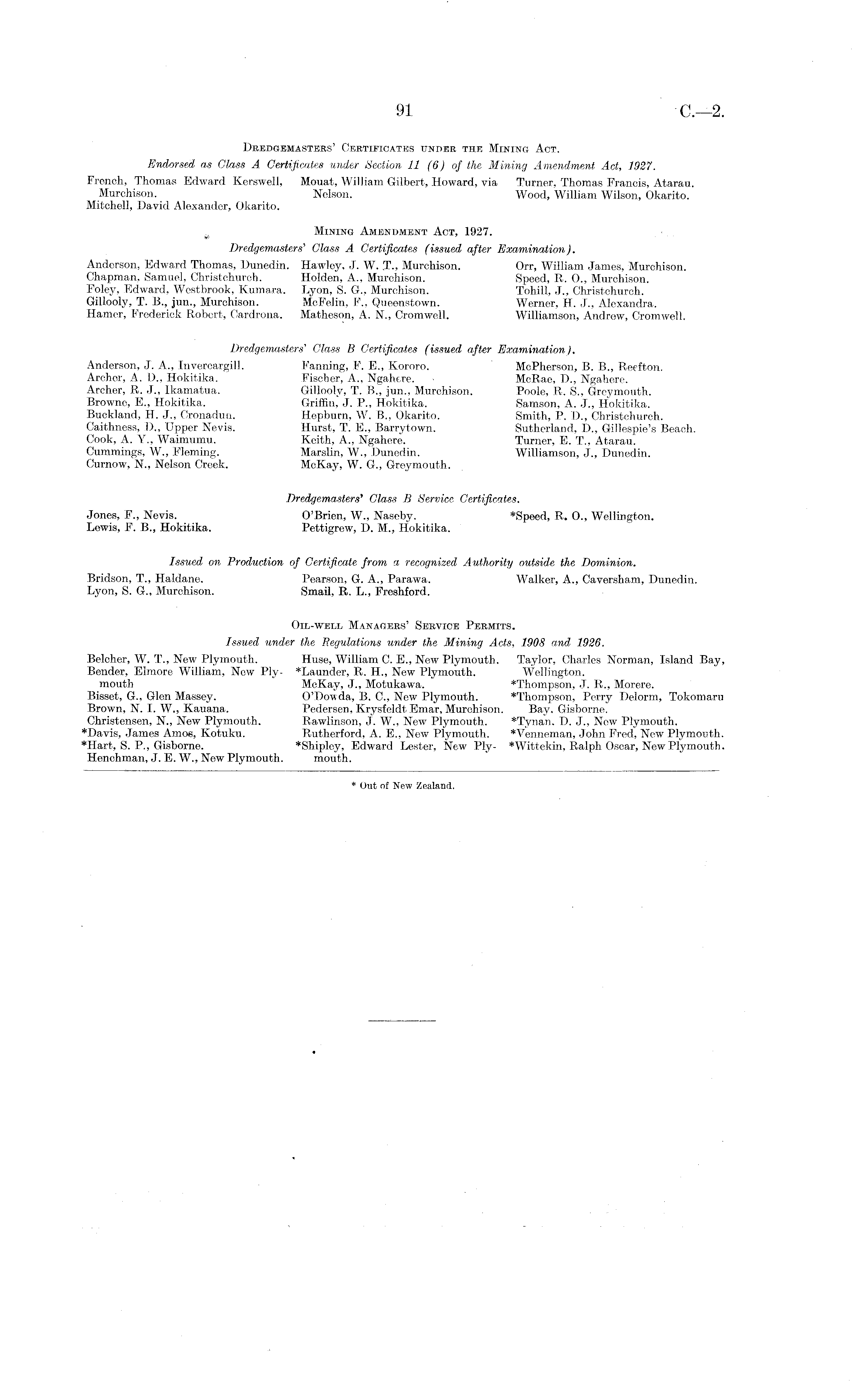 91 C.—2.

Dredgemasters' Certificates under the Mining Act.

Endorsed as Class A Certificates under Section 11 (6) of the Mining Amendment Act, 1927.

French, Thomas Edward Kerswell, Murchison.
Mitchell, David Alexander, Okarito.

Mouat, William Gilbert, Howard, via Nelson.

Turner, Thomas Francis, Atarau.
Wood, William Wilson, Okarito.

Mining Amendment Act, 1927.

Dredgemasters' Class A Certificates (issued after Examination).

Anderson, Edward Thomas, Dunedin.
Chapman, Samuel, Christchurch.
Foley, Edward, Westbrook, Kumara.
Gillooly, T. B., jun., Murchison.
Hamer, Frederick Robert, Cardrona.

Hawley, J. W. T., Murchison.
Holden, A., Murchison.
Lyon, S. G., Murchison.
McFelin, F., Queenstown.
Matheson, A. N., Cromwell.

Orr, William James, Murchison.
Speed, R. O., Murchison.
Tohill, J., Christchurch.
Werner, H. J., Alexandra.
Williamson, Andrew, Cromwell.

Dredgemasters' Class B Certificates (issued after Examination).

Anderson, J. A., Invercargill.
Archer, A. D., Hokitika.
Archer, R. J., Ikamatua.
Browne, E., Hokitika.
Buckland, H. J., Cronadun.
Caithness, D., Upper Nevis.
Cook, A. Y., Waimumu.
Cummings, W., Fleming.
Curnow, N., Nelson Creek.

Fanning, F. E., Kororo.
Fischer, A., Ngahere.
Gillooly, T. B., jun., Murchison.
Griffin, J. P., Hokitika.
Hepburn, W. B., Okarito.
Hurst, T. E., Barrytown.
Keith, A., Ngahere.
Marslin, W., Dunedin.
McKay, W. G., Greymouth.

McPherson, B. B., Reefton.
McRae, D., Ngahere.
Poole, R. S., Greymouth.
Samson, A. J., Hokitika.
Smith, P. D., Christchurch.
Sutherland, D., Gillespie's Beach.
Turner, E. T., Atarau.
Williamson, J., Dunedin.

Dredgemasters' Class B Service Certificates.

Jones, F., Nevis.
Lewis, F. B., Hokitika.

O'Brien, W., Naseby.
Pettigrew, D. M., Hokitika.

*Speed, R. O., Wellington.

Issued on Production of Certificate from a recognized Authority outside the Dominion.

Bridson, T., Haldane.
Lyon, S. G., Murchison.

Pearson, G. A., Parawa.
Smail, R. L., Freshford.

Walker, A., Caversham, Dunedin.

Oil-well Managers' Service Permits.

Issued under the Regulations under the Mining Acts, 1908 and 1926.

Belcher, W. T., New Plymouth.
Bender, Elmore William, New Plymouth
Bisset, G., Glen Massey.
Brown, N. I. W., Kauana.
Christensen, N., New Plymouth.
*Davis, James Amos, Kotuku.
*Hart, S. P., Gisborne.
Henchman, J. E. W., New Plymouth.

Huse, William C. E., New Plymouth.
*Launder, R. H., New Plymouth.
McKay, J., Motukawa.
O'Dowda, B. C., New Plymouth.
Pedersen, Krysfeldt Emar, Murchison.
Rawlinson, J. W., New Plymouth.
Rutherford, A. E., New Plymouth.
*Shipley, Edward Lester, New Plymouth.

Taylor, Charles Norman, Island Bay, Wellington.
*Thompson, J. R., Morere.
*Thompson, Perry Delorm, Tokomaru Bay, Gisborne.
*Tynan, D. J., New Plymouth.
*Venneman, John Fred, New Plymouth.
*Wittekin, Ralph Oscar, New Plymouth.

* Out of New Zealand.